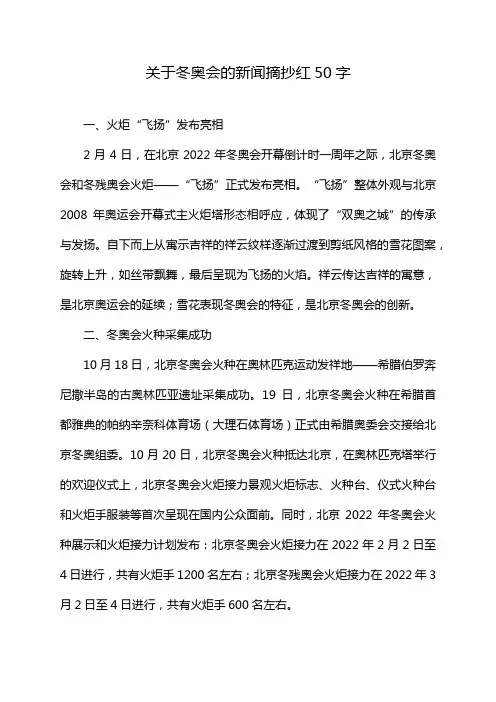 关于冬奥会的新闻摘抄红 50 字

一、火炬“飞扬”发布亮相

2 月 4 日，在北京 2022 年冬奥会开幕倒计时一周年之际，北京冬奥会和冬残奥会火炬——“飞扬”正式发布亮相。“飞扬”整体外观与北京 2008 年奥运会开幕式主火炬塔形态相呼应，体现了“双奥之城”的传承与发扬。自下而上从寓示吉祥的祥云纹样逐渐过渡到剪纸风格的雪花图案，旋转上升，如丝带飘舞，最后呈现为飞扬的火焰。祥云传达吉祥的寓意，是北京奥运会的延续；雪花表现冬奥会的特征，是北京冬奥会的创新。

二、冬奥会火种采集成功

10 月 18 日，北京冬奥会火种在奥林匹克运动发祥地——希腊伯罗奔尼撒半岛的古奥林匹亚遗址采集成功。19 日，北京冬奥会火种在希腊首都雅典的帕纳辛奈科体育场（大理石体育场）正式由希腊奥委会交接给北京冬奥组委。10 月 20 日，北京冬奥会火种抵达北京，在奥林匹克塔举行的欢迎仪式上，北京冬奥会火炬接力景观火炬标志、火种台、仪式火种台和火炬手服装等首次呈现在国内公众面前。同时，北京 2022 年冬奥会火种展示和火炬接力计划发布：北京冬奥会火炬接力在 2022 年 2 月 2 日至 4 日进行，共有火炬手 1200 名左右；北京冬残奥会火炬接力在 2022 年 3 月 2 日至 4 日进行，共有火炬手 600 名左右。